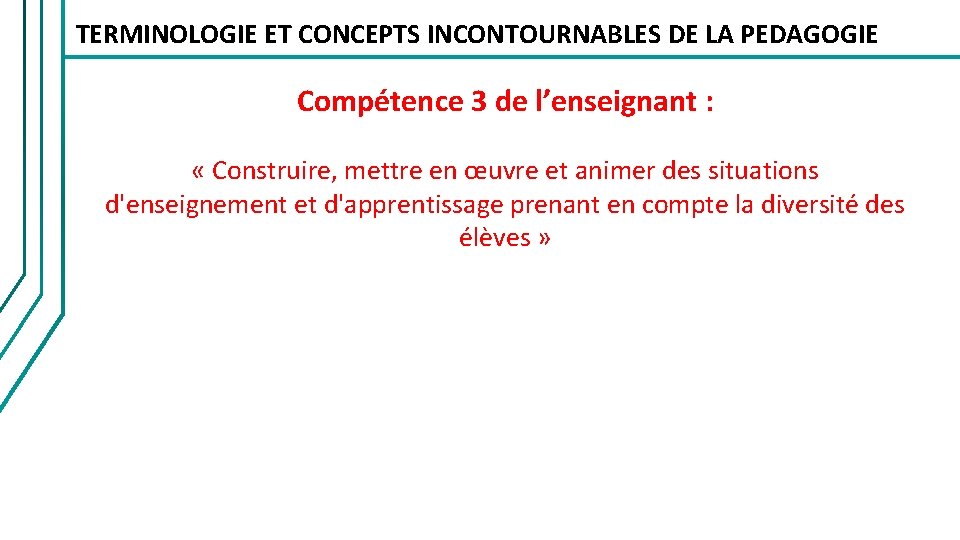 TERMINOLOGIE ET CONCEPTS INCONTOURNABLES DE LA PEDAGOGIE

Compétence 3 de l'enseignant :

« Construire, mettre en œuvre et animer des situations d'enseignement et d'apprentissage prenant en compte la diversité des élèves »